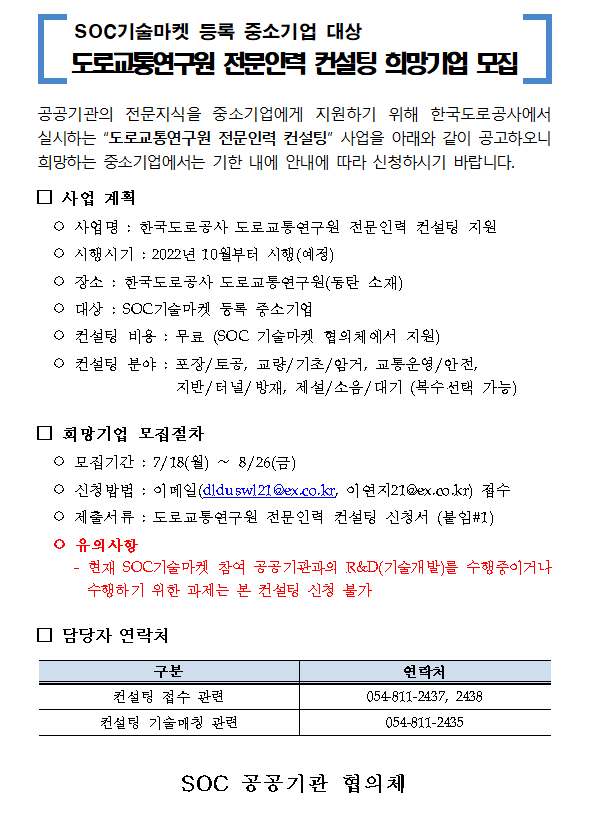 SOC기술마켓 등록 중소기업 대상
도로교통연구원 전문인력 컨설팅 희망기업 모집

공공기관의 전문지식을 중소기업에게 지원하기 위해 한국도로공사에서 실시하는 "도로교통연구원 전문인력 컨설팅" 사업을 아래와 같이 공고하오니 희망하는 중소기업에서는 기한 내에 안내에 따라 신청하시기 바랍니다.

□ 사업 계획

○ 사업명 : 한국도로공사 도로교통연구원 전문인력 컨설팅 지원
○ 시행시기 : 2022년 10월부터 시행(예정)
○ 장소 : 한국도로공사 도로교통연구원(동탄 소재)
○ 대상 : SOC기술마켓 등록 중소기업
○ 컨설팅 비용 : 무료 (SOC 기술마켓 협의체에서 지원)
○ 컨설팅 분야 : 포장/토공, 교량/기초/암거, 교통운영/안전, 지반/터널/방재, 제설/소음/대기 (복수선택 가능)

□ 희망기업 모집절차

○ 모집기간 : 7/18(월) ~ 8/26(금)
○ 신청방법 : 이메일(dldusw121@ex.co.kr, 이연지21@ex.co.kr) 접수
○ 제출서류 : 도로교통연구원 전문인력 컨설팅 신청서 (붙임#1)
○ 유의사항
- 현재 SOC기술마켓 참여 공공기관과의 R&D(기술개발)를 수행중이거나 수행하기 위한 과제는 본 컨설팅 신청 불가

□ 담당자 연락처

| 구분 | 연락처 |
|---|---|
| 컨설팅 접수 관련 | 054-811-2437, 2438 |
| 컨설팅 기술매칭 관련 | 054-811-2435 |

SOC 공공기관 협의체